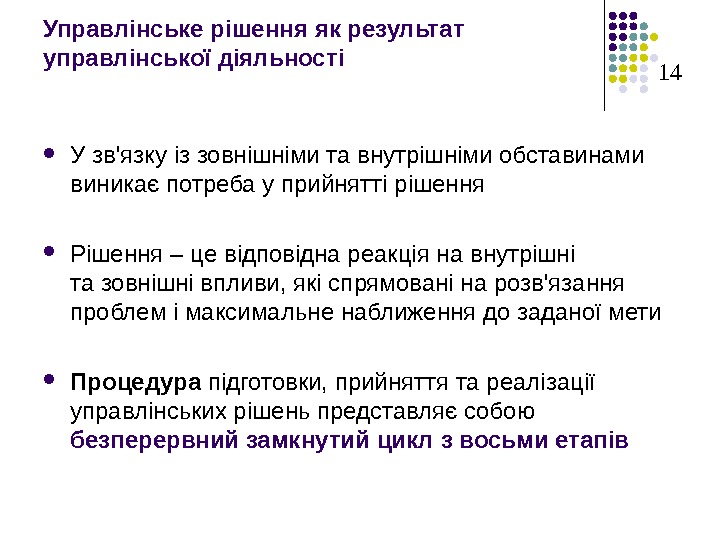 Управлінське рішення як результат управлінської діяльності

14

• У зв'язку із зовнішніми та внутрішніми обставинами виникає потреба у прийнятті рішення

• Рішення – це відповідна реакція на внутрішні та зовнішні впливи, які спрямовані на розв'язання проблем і максимальне наближення до заданої мети

• Процедура підготовки, прийняття та реалізації управлінських рішень представляє собою безперервний замкнутий цикл з восьми етапів